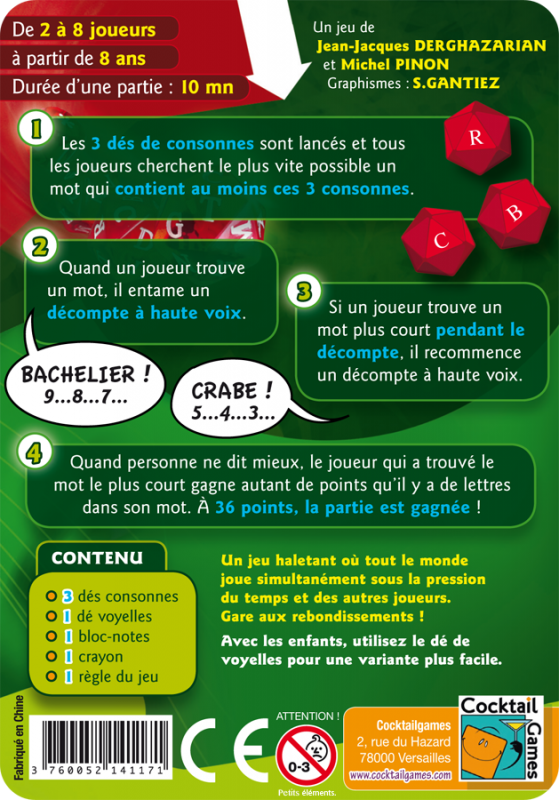 De 2 à 8 joueurs
à partir de 8 ans
Durée d'une partie : 10 mn

Un jeu de
Jean-Jacques DERGHAZARIAN
et Michel PINON
Graphismes : S.GANTIEZ

1 Les 3 dés de consonnes sont lancés et tous les joueurs cherchent le plus vite possible un mot qui contient au moins ces 3 consonnes.

R
B
C

2 Quand un joueur trouve un mot, il entame un décompte à haute voix.

3 Si un joueur trouve un mot plus court pendant le décompte, il recommence un décompte à haute voix.

BACHELIER !
9...8...7...

CRABE !
5...4...3...

4 Quand personne ne dit mieux, le joueur qui a trouvé le mot le plus court gagne autant de points qu'il y a de lettres dans son mot. À 36 points, la partie est gagnée !

CONTENU
3 dés consonnes
1 dé voyelles
1 bloc-notes
1 crayon
1 règle du jeu

Un jeu haletant où tout le monde joue simultanément sous la pression du temps et des autres joueurs. Gare aux rebondissements !

Avec les enfants, utilisez le dé de voyelles pour une variante plus facile.

Fabriqué en Chine

3 760052 141171

CE

ATTENTION !
0-3
Petits éléments.

Cocktailgames
2, rue du Hazard
78000 Versailles
www.cocktailgames.com

Cocktail Games